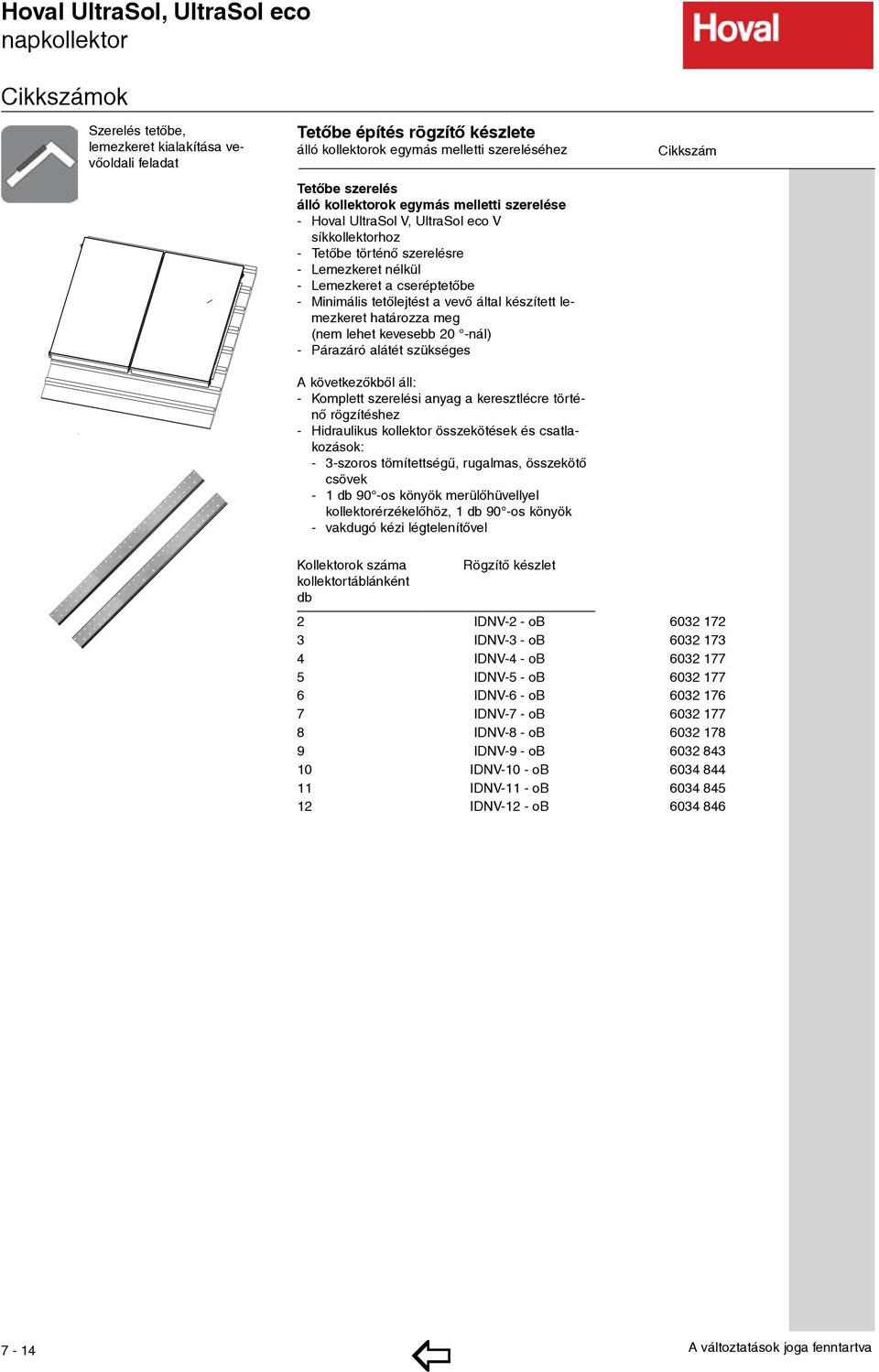 Hoval UltraSol, UltraSol eco
napkollektor

Hoval

Cikkszámok

Szerelés tetőbe, lemezkeret kialakítása vevőoldali feladat

Tetőbe építés rögzítő készlete
álló kollektorok egymás melletti szereléséhez

Cikkszám

Tetőbe szerelés
álló kollektorok egymás melletti szerelése
- Hoval UltraSol V, UltraSol eco V síkkollektorhoz
- Tetőbe történő szerelésre
- Lemezkeret nélkül
- Lemezkeret a cseréptetőbe
- Minimális tetőlejtést a vevő által készített lemezkeret határozza meg (nem lehet kevesebb 20 °-nál)
- Párazáró alátét szükséges

A következőkből áll:
- Komplett szerelési anyag a keresztlécre történő rögzítéshez
- Hidraulikus kollektor összekötések és csatlakozások:
 - 3-szoros tömítettségű, rugalmas, összekötő csövek
 - 1 db 90°-os könyök merülőhüvellyel kollektorérzékelőhöz, 1 db 90°-os könyök
 - vakdugó kézi légtelenítővel

| Kollektorok száma kollektortáblánként db | Rögzítő készlet | |
|---|---|---|
| 2 | IDNV-2 - oB | 6032 172 |
| 3 | IDNV-3 - oB | 6032 173 |
| 4 | IDNV-4 - oB | 6032 177 |
| 5 | IDNV-5 - oB | 6032 177 |
| 6 | IDNV-6 - oB | 6032 176 |
| 7 | IDNV-7 - oB | 6032 177 |
| 8 | IDNV-8 - oB | 6032 178 |
| 9 | IDNV-9 - oB | 6032 843 |
| 10 | IDNV-10 - oB | 6034 844 |
| 11 | IDNV-11 - oB | 6034 845 |
| 12 | IDNV-12 - oB | 6034 846 |

7 - 14

A változtatások joga fenntartva